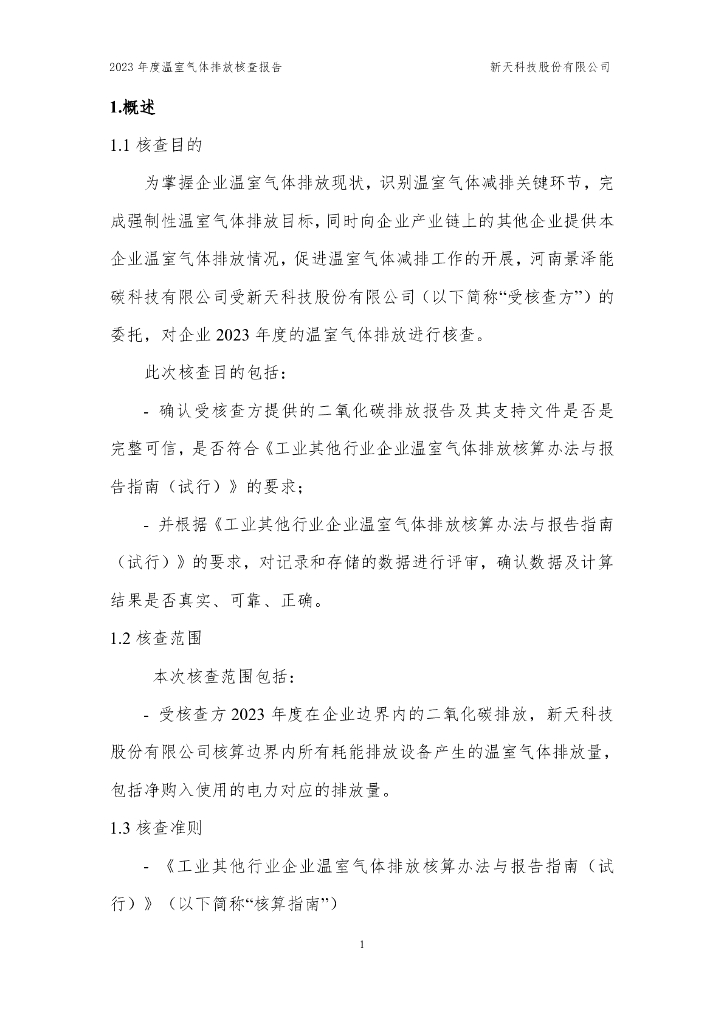 2023 年度温室气体排放核查报告

新天科技股份有限公司

1.概述

1.1 核查目的

为掌握企业温室气体排放现状，识别温室气体减排关键环节，完成强制性温室气体排放目标，同时向企业产业链上的其他企业提供本企业温室气体排放情况，促进温室气体减排工作的开展，河南景泽能碳科技有限公司受新天科技股份有限公司（以下简称“受核查方”）的委托，对企业 2023 年度的温室气体排放进行核查。

此次核查目的包括：

- 确认受核查方提供的二氧化碳排放报告及其支持文件是否是完整可信，是否符合《工业其他行业企业温室气体排放核算办法与报告指南（试行）》的要求；

- 并根据《工业其他行业企业温室气体排放核算办法与报告指南（试行）》的要求，对记录和存储的数据进行评审，确认数据及计算结果是否真实、可靠、正确。

1.2 核查范围

本次核查范围包括：

- 受核查方 2023 年度在企业边界内的二氧化碳排放，新天科技股份有限公司核算边界内所有耗能排放设备产生的温室气体排放量，包括净购入使用的电力对应的排放量。

1.3 核查准则

- 《工业其他行业企业温室气体排放核算办法与报告指南（试行）》（以下简称“核算指南”）

1